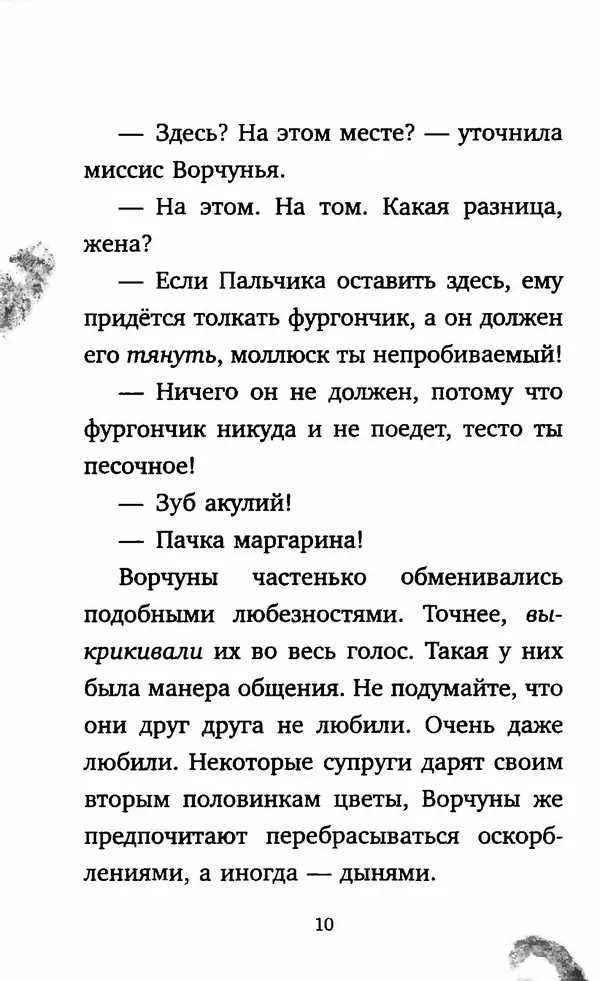 — Здесь? На этом месте? — уточнила миссис Ворчунья.

— На этом. На том. Какая разница, жена?

— Если Пальчика оставить здесь, ему придётся толкать фургончик, а он должен его тянуть, моллюск ты непробиваемый!

— Ничего он не должен, потому что фургончик никуда и не поедет, тесто ты песочное!

— Зуб акулий!

— Пачка маргарина!

Ворчуны частенько обменивались подобными любезностями. Точнее, выкрикивали их во весь голос. Такая у них была манера общения. Не подумайте, что они друг друга не любили. Очень даже любили. Некоторые супруги дарят своим вторым половинкам цветы, Ворчуны же предпочитают перебрасываться оскорблениями, а иногда — дынями.

10